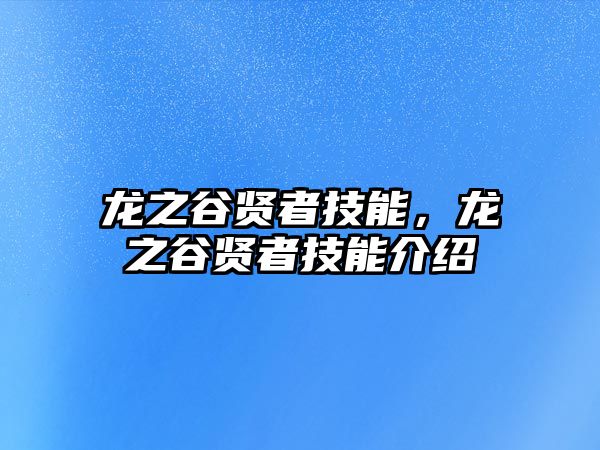 龙之谷贤者技能，龙之谷贤者技能介绍